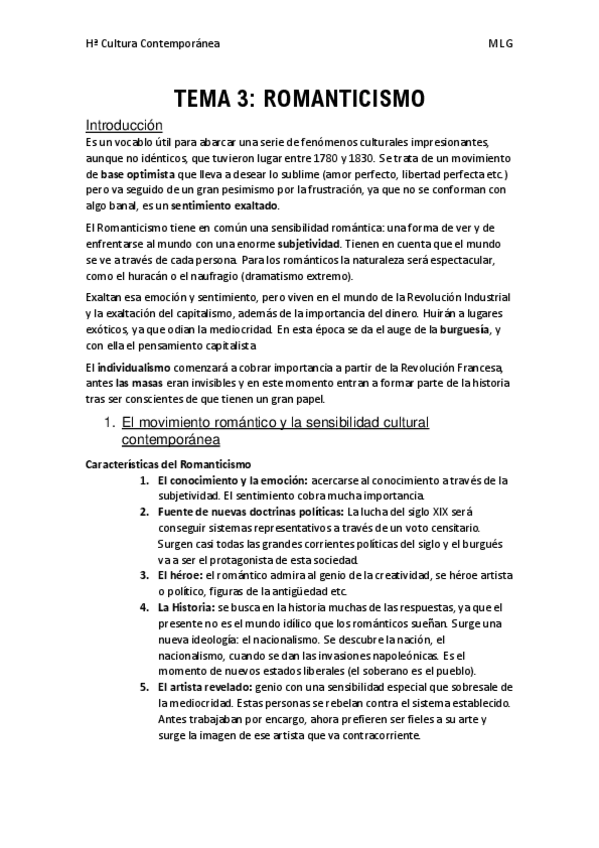 Hª Cultura Contemporánea                                                                                    MLG

TEMA 3: ROMANTICISMO

Introducción

Es un vocablo útil para abarcar una serie de fenómenos culturales impresionantes, aunque no idénticos, que tuvieron lugar entre 1780 y 1830. Se trata de un movimiento de base optimista que lleva a desear lo sublime (amor perfecto, libertad perfecta etc.) pero va seguido de un gran pesimismo por la frustración, ya que no se conforman con algo banal, es un sentimiento exaltado.

El Romanticismo tiene en común una sensibilidad romántica: una forma de ver y de enfrentarse al mundo con una enorme subjetividad. Tienen en cuenta que el mundo se ve a través de cada persona. Para los románticos la naturaleza será espectacular, como el huracán o el naufragio (dramatismo extremo).

Exaltan esa emoción y sentimiento, pero viven en el mundo de la Revolución Industrial y la exaltación del capitalismo, además de la importancia del dinero. Huirán a lugares exóticos, ya que odian la mediocridad. En esta época se da el auge de la burguesía, y con ella el pensamiento capitalista

El individualismo comenzará a cobrar importancia a partir de la Revolución Francesa, antes las masas eran invisibles y en este momento entran a formar parte de la historia tras ser conscientes de que tienen un gran papel.

1. El movimiento romántico y la sensibilidad cultural contemporánea

Características del Romanticismo

1. El conocimiento y la emoción: acercarse al conocimiento a través de la subjetividad. El sentimiento cobra mucha importancia.
2. Fuente de nuevas doctrinas políticas: La lucha del siglo XIX será conseguir sistemas representativos a través de un voto censitario. Surgen casi todas las grandes corrientes políticas del siglo y el burgués va a ser el protagonista de esta sociedad.
3. El héroe: el romántico admira al genio de la creatividad, se héroe artista o político, figuras de la antigüedad etc.
4. La Historia: se busca en la historia muchas de las respuestas, ya que el presente no es el mundo idílico que los románticos sueñan. Surge una nueva ideología: el nacionalismo. Se descubre la nación, el nacionalismo, cuando se dan las invasiones napoleónicas. Es el momento de nuevos estados liberales (el soberano es el pueblo).
5. El artista revelado: genio con una sensibilidad especial que sobresale de la mediocridad. Estas personas se rebelan contra el sistema establecido. Antes trabajaban por encargo, ahora prefieren ser fieles a su arte y surge la imagen de ese artista que va contracorriente.